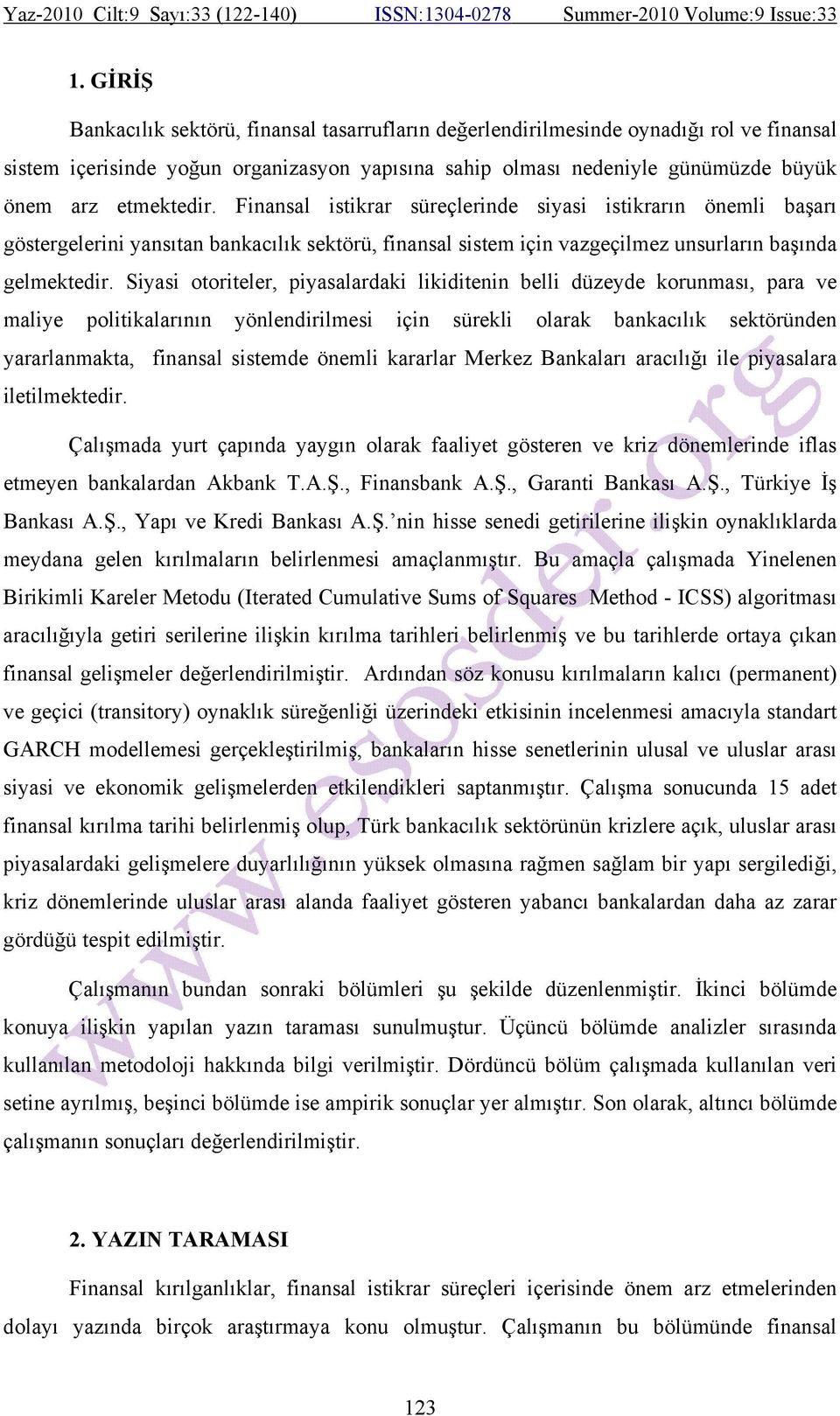 Yaz-2010 Cilt:9 Sayı:33 (122-140) ISSN:1304-0278 Summer-2010 Volume:9 Issue:33

1. GİRİŞ

Bankacılık sektörü, finansal tasarrufların değerlendirilmesinde oynadığı rol ve finansal sistem içerisinde yoğun organizasyon yapısına sahip olması nedeniyle günümüzde büyük önem arz etmektedir. Finansal istikrar süreçlerinde siyasi istikrarın önemli başarı göstergelerini yansıtan bankacılık sektörü, finansal sistem için vazgeçilmez unsurların başında gelmektedir. Siyasi otoriteler, piyasalardaki likiditenin belli düzeyde korunması, para ve maliye politikalarının yönlendirilmesi için sürekli olarak bankacılık sektöründen yararlanmakta, finansal sistemde önemli kararlar Merkez Bankaları aracılığı ile piyasalara iletilmektedir.

Çalışmada yurt çapında yaygın olarak faaliyet gösteren ve kriz dönemlerinde iflas etmeyen bankalardan Akbank T.A.Ş., Finansbank A.Ş., Garanti Bankası A.Ş., Türkiye İş Bankası A.Ş., Yapı ve Kredi Bankası A.Ş.'nin hisse senedi getirilerine ilişkin oynaklıklarda meydana gelen kırılmaların belirlenmesi amaçlanmıştır. Bu amaçla çalışmada Yinelenen Birikimli Kareler Metodu (Iterated Cumulative Sums of Squares Method - ICSS) algoritması aracılığıyla getiri serilerine ilişkin kırılma tarihleri belirlenmiş ve bu tarihlerde ortaya çıkan finansal gelişmeler değerlendirilmiştir. Ardından söz konusu kırılmaların kalıcı (permanent) ve geçici (transitory) oynaklık süreğenliği üzerindeki etkisinin incelenmesi amacıyla standart GARCH modellemesi gerçekleştirilmiş, bankaların hisse senetlerinin ulusal ve uluslar arası siyasi ve ekonomik gelişmelerden etkilendikleri saptanmıştır. Çalışma sonucunda 15 adet finansal kırılma tarihi belirlenmiş olup, Türk bankacılık sektörünün krizlere açık, uluslar arası piyasalardaki gelişmelere duyarlılığının yüksek olmasına rağmen sağlam bir yapı sergilediği, kriz dönemlerinde uluslar arası alanda faaliyet gösteren yabancı bankalardan daha az zarar gördüğü tespit edilmiştir.

Çalışmanın bundan sonraki bölümleri şu şekilde düzenlenmiştir. İkinci bölümde konuya ilişkin yapılan yazın taraması sunulmuştur. Üçüncü bölümde analizler sırasında kullanılan metodoloji hakkında bilgi verilmiştir. Dördüncü bölüm çalışmada kullanılan veri setine ayrılmış, beşinci bölümde ise ampirik sonuçlar yer almıştır. Son olarak, altıncı bölümde çalışmanın sonuçları değerlendirilmiştir.

2. YAZIN TARAMASI

Finansal kırılganlıklar, finansal istikrar süreçleri içerisinde önem arz etmelerinden dolayı yazında birçok araştırmaya konu olmuştur. Çalışmanın bu bölümünde finansal

123

www.esosder.org